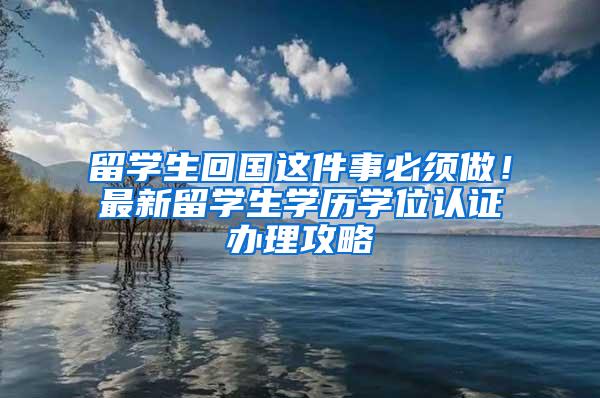 留学生回国这件事必须做！最新留学生学历学位认证办理攻略